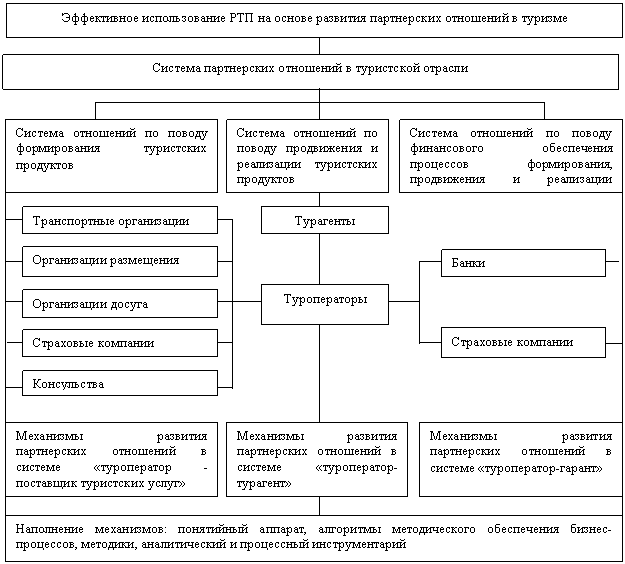 Эффективное использование РТП на основе развития партнерских отношений в туризме

Система партнерских отношений в туристской отрасли

Система отношений по поводу формирования туристских продуктов

Система отношений по поводу продвижения и реализации туристских продуктов

Система отношений по поводу финансового обеспечения процессов формирования, продвижения и реализации

Транспортные организации

Организации размещения

Организации досуга

Страховые компании

Консульства

Турагенты

Туроператоры

Банки

Страховые компании

Механизмы развития партнерских отношений в системе «туроператор - поставщик туристских услуг»

Механизмы развития партнерских отношений в системе «туроператор-турагент»

Механизмы развития партнерских отношений в системе «туроператор-гарант»

Наполнение механизмов: понятийный аппарат, алгоритмы методического обеспечения бизнес-процессов, методики, аналитический и процессный инструментарий